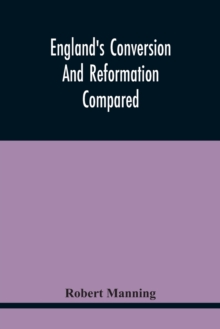 England's Conversion And Reformation Compared

Robert Manning